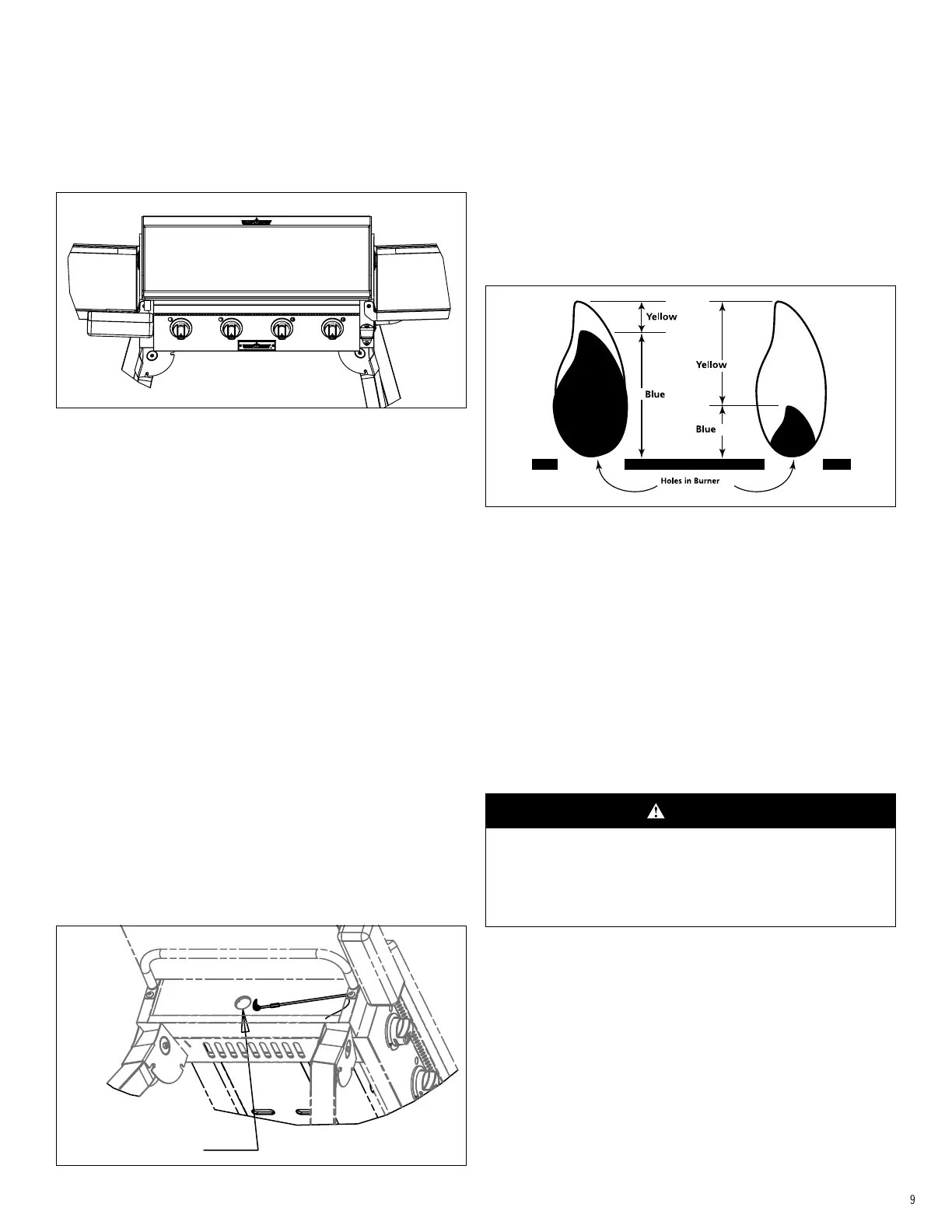 Yellow

Blue

Yellow

Blue

Holes in Burner

9